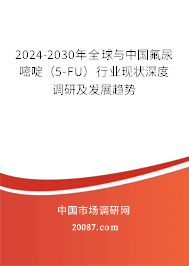 2024-2030年全球与中国氟尿嘧啶（5-FU）行业现状深度调研及发展趋势

中国市场调研网

20087.com